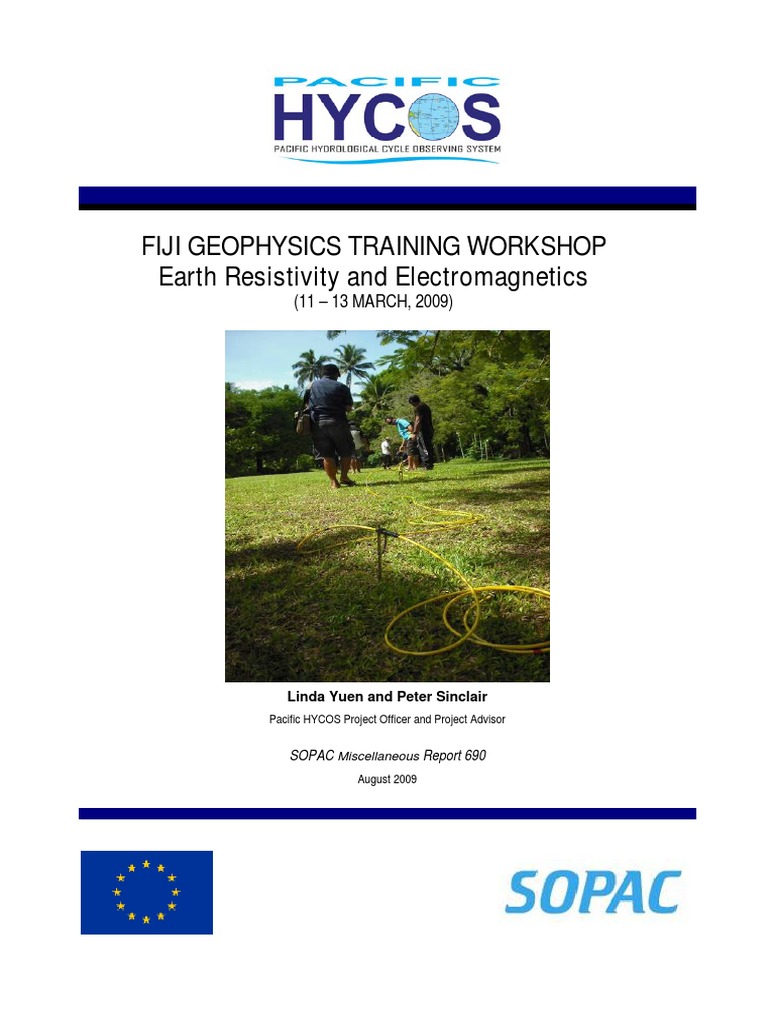 PACIFIC
HYCOS
PACIFIC HYDROLOGICAL CYCLE OBSERVING SYSTEM

FIJI GEOPHYSICS TRAINING WORKSHOP
Earth Resistivity and Electromagnetics
(11 – 13 MARCH, 2009)

Linda Yuen and Peter Sinclair
Pacific HYCOS Project Officer and Project Advisor

SOPAC Miscellaneous Report 690
August 2009

SOPAC